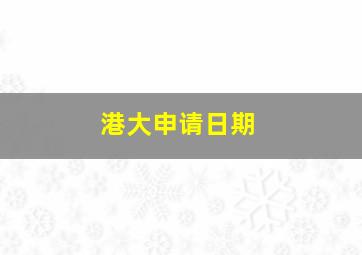 港大申请日期